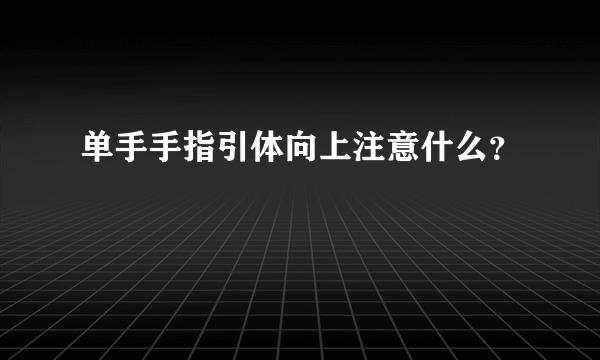 单手手指引体向上注意什么？